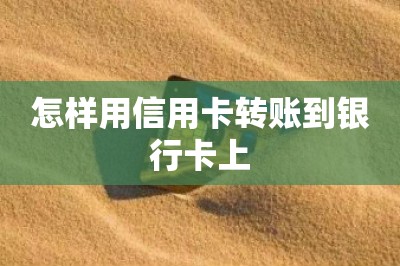 怎样用信用卡转账到银行卡上